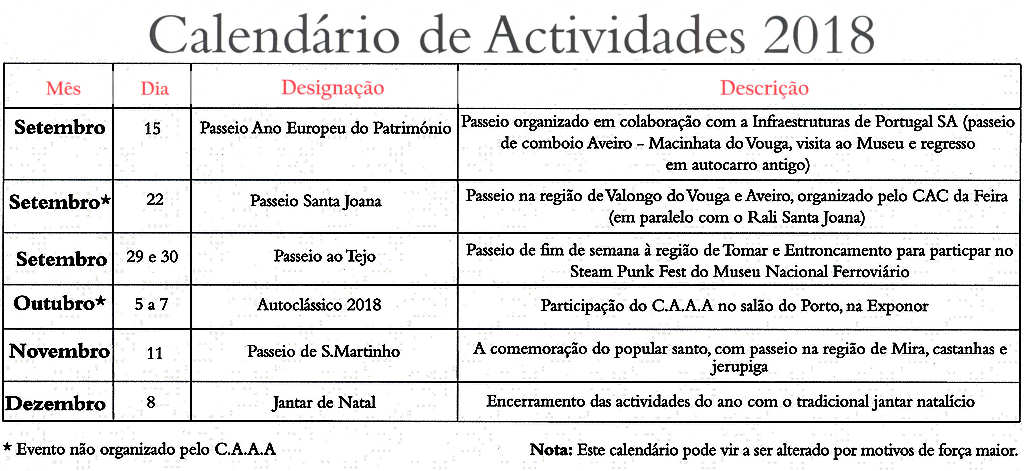 Calendário de Actividades 2018

| Mês | Dia | Designação | Descrição |
|---|---|---|---|
| Setembro | 15 | Passeio Ano Europeu do Património | Passeio organizado em colaboração com a Infraestruturas de Portugal SA (passeio de comboio Aveiro – Macinhata do Vouga, visita ao Museu e regresso em autocarro antigo) |
| Setembro* | 22 | Passeio Santa Joana | Passeio na região de Valongo do Vouga e Aveiro, organizado pelo CAC da Feira (em paralelo com o Rali Santa Joana) |
| Setembro | 29 e 30 | Passeio ao Tejo | Passeio de fim de semana à região de Tomar e Entroncamento para particpar no Steam Punk Fest do Museu Nacional Ferroviário |
| Outubro* | 5 a 7 | Autoclássico 2018 | Participação do C.A.A.A no salão do Porto, na Exponor |
| Novembro | 11 | Passeio de S.Martinho | A comemoração do popular santo, com passeio na região de Mira, castanhas e jerupiga |
| Dezembro | 8 | Jantar de Natal | Encerramento das actividades do ano com o tradicional jantar natalício |

* Evento não organizado pelo C.A.A.A

Nota: Este calendário pode vir a ser alterado por motivos de força maior.